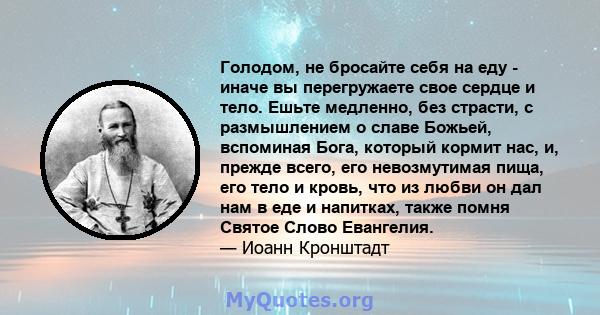 Голодом, не бросайте себя на еду - иначе вы перегружаете свое сердце и тело. Ешьте медленно, без страсти, с размышлением о славе Божьей, вспоминая Бога, который кормит нас, и, прежде всего, его невозмутимая пища, его тело и кровь, что из любви он дал нам в еде и напитках, также помня Святое Слово Евангелия.
— Иоанн Кронштадт

MyQuotes.org